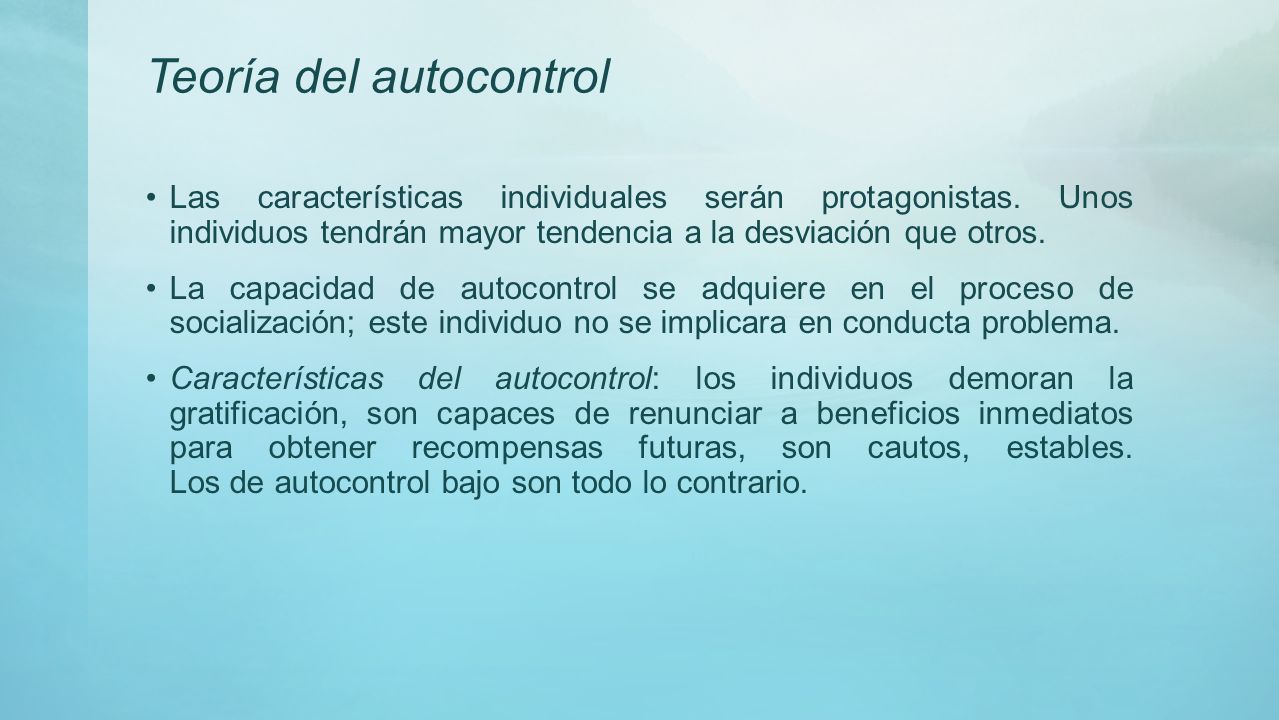 Teoría del autocontrol

• Las características individuales serán protagonistas. Unos individuos tendrán mayor tendencia a la desviación que otros.

• La capacidad de autocontrol se adquiere en el proceso de socialización; este individuo no se implicara en conducta problema.

• Características del autocontrol: los individuos demoran la gratificación, son capaces de renunciar a beneficios inmediatos para obtener recompensas futuras, son cautos, estables. Los de autocontrol bajo son todo lo contrario.